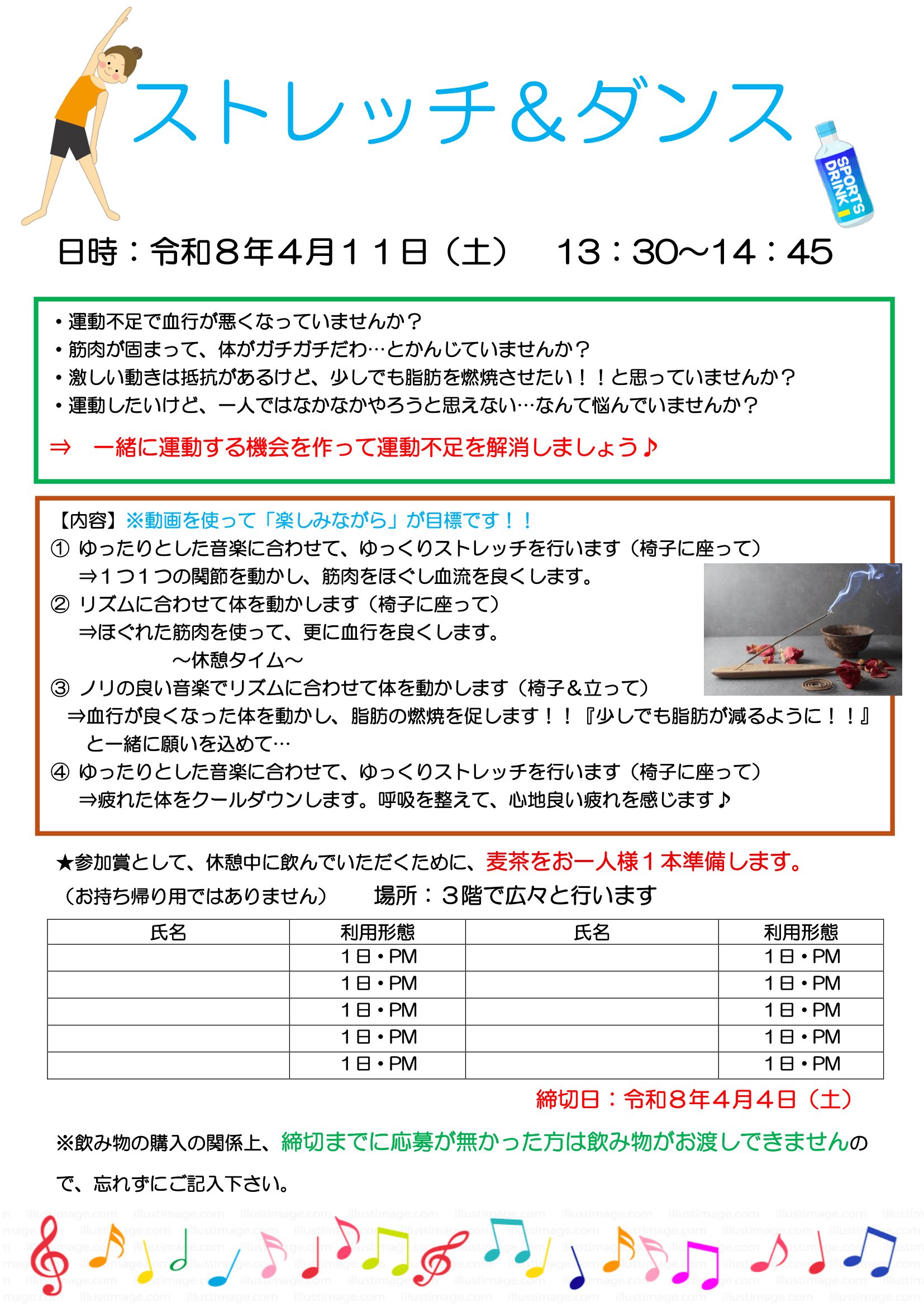 ストレッチ＆ダンス

SPORTS DRINK

日時：令和８年４月１１日（土）　13：30~14：45

・運動不足で血行が悪くなっていませんか？
・筋肉が固まって、体がガチガチだわ…とかんじていませんか？
・激しい動きは抵抗があるけど、少しでも脂肪を燃焼させたい！！と思っていませんか？
・運動したいけど、一人ではなかなかやろうと思えない…なんて悩んでいませんか？

⇒　一緒に運動する機会を作って運動不足を解消しましょう♪

【内容】※動画を使って「楽しみながら」が目標です！！
① ゆったりとした音楽に合わせて、ゆっくりストレッチを行います（椅子に座って）
⇒１つ１つの関節を動かし、筋肉をほぐし血流を良くします。
② リズムに合わせて体を動かします（椅子に座って）
⇒ほぐれた筋肉を使って、更に血行を良くします。
～休憩タイム～
③ ノリの良い音楽でリズムに合わせて体を動かします（椅子＆立って）
⇒血行が良くなった体を動かし、脂肪の燃焼を促します！！『少しでも脂肪が減るように！！』と一緒に願いを込めて…
④ ゆったりとした音楽に合わせて、ゆっくりストレッチを行います（椅子に座って）
⇒疲れた体をクールダウンします。呼吸を整えて、心地良い疲れを感じます♪

★参加賞として、休憩中に飲んでいただくために、麦茶をお一人様１本準備します。
（お持ち帰り用ではありません）　場所：３階で広々と行います

| 氏名 | 利用形態 | 氏名 | 利用形態 |
|---|---|---|---|
| | １日・PM | | １日・PM |
| | １日・PM | | １日・PM |
| | １日・PM | | １日・PM |
| | １日・PM | | １日・PM |
| | １日・PM | | １日・PM |

締切日：令和８年４月４日（土）

※飲み物の購入の関係上、締切までに応募が無かった方は飲み物がお渡しできませんので、忘れずにご記入下さい。

illustimage.com